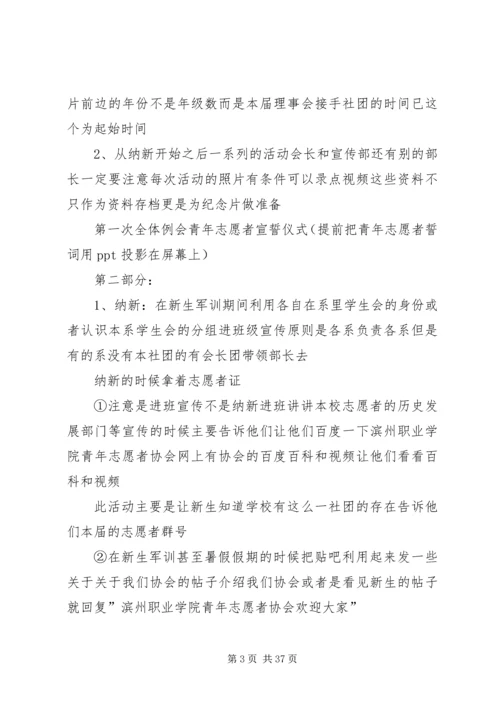 片前边的年份不是年级数而是本届理事会接手社团的时间已这个为起始时间

2、从纳新开始之后一系列的活动会长和宣传部还有别的部长一定要注意每次活动的照片有条件可以录点视频这些资料不只作为资料存档更是为纪念片做准备

第一次全体例会青年志愿者宣誓仪式（提前把青年志愿者誓词用 ppt 投影在屏幕上）

第二部分：

1、纳新：在新生军训期间利用各自在系里学生会的身份或者认识本系学生会的分组进班级宣传原则是各系负责各系但是有的系没有本社团的有会长团带领部长去

纳新的时候拿着志愿者证

①注意是进班宣传不是纳新进班讲讲本校志愿者的历史发展部门等宣传的时候主要告诉他们让他们百度一下滨州职业学院青年志愿者协会网上有协会的百度百科和视频让他们看看百科和视频

此活动主要是让新生知道学校有这么一社团的存在告诉他们本届的志愿者群号

②在新生军训甚至暑假假期的时候把贴吧利用起来发一些关于关于我们协会的帖子介绍我们协会或者是看见新生的帖子就回复”滨州职业学院青年志愿者协会欢迎大家”

第 3 页 共 37 页